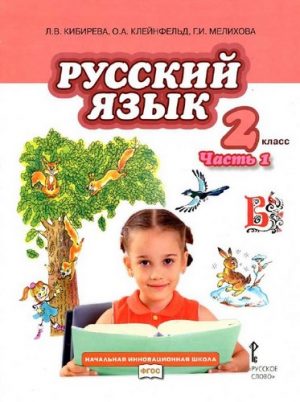 Л.В. КИБИРЕВА, О.А. КЛЕЙНФЕЛЬД, Г.И. МЕЛИХОВА

РУССКИЙ ЯЗЫК

2 класс

Часть 1

В

НАЧАЛЬНАЯ ИННОВАЦИОННАЯ ШКОЛА

ФГОС

«РУССКОЕ СЛОВО»